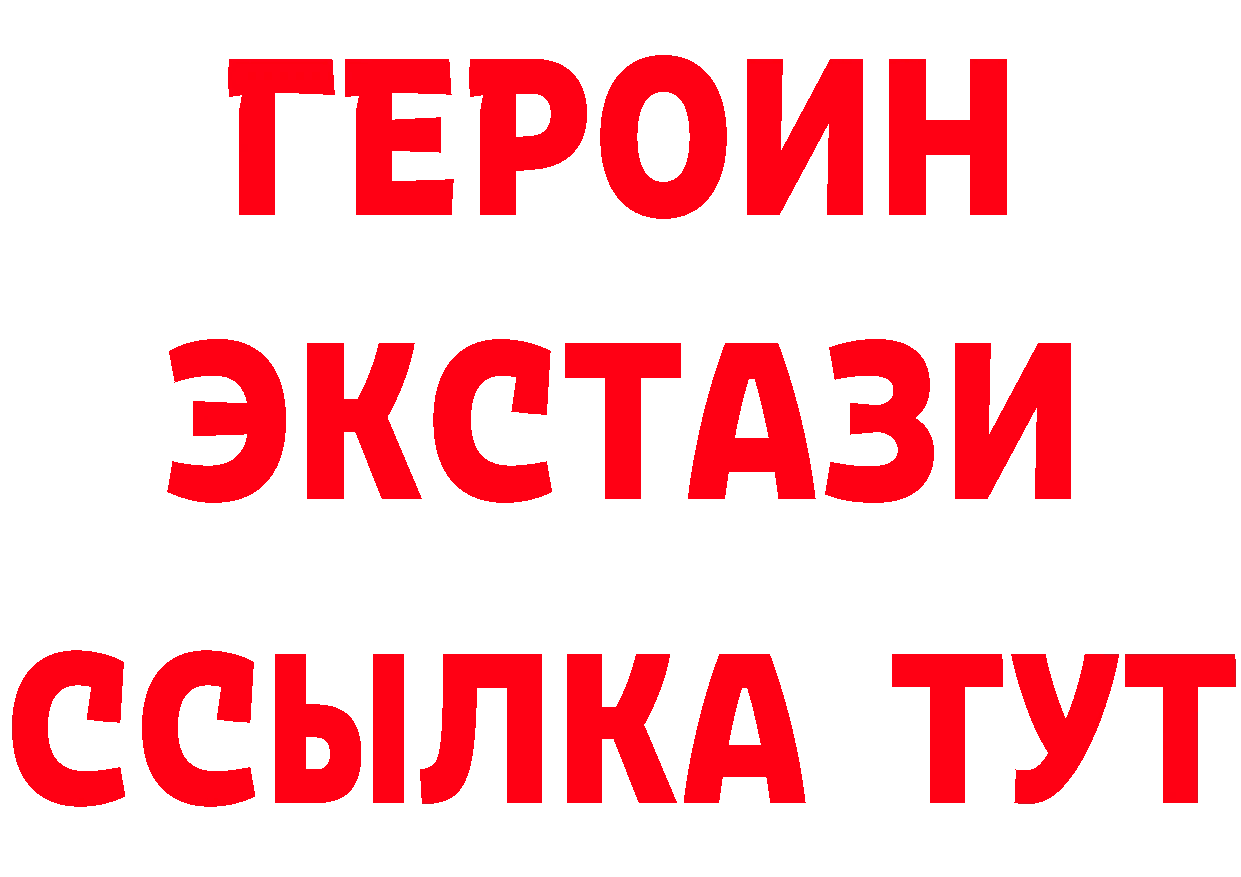 ГЕРОИН
ЭКСТАЗИ
ССЫЛКА ТУТ